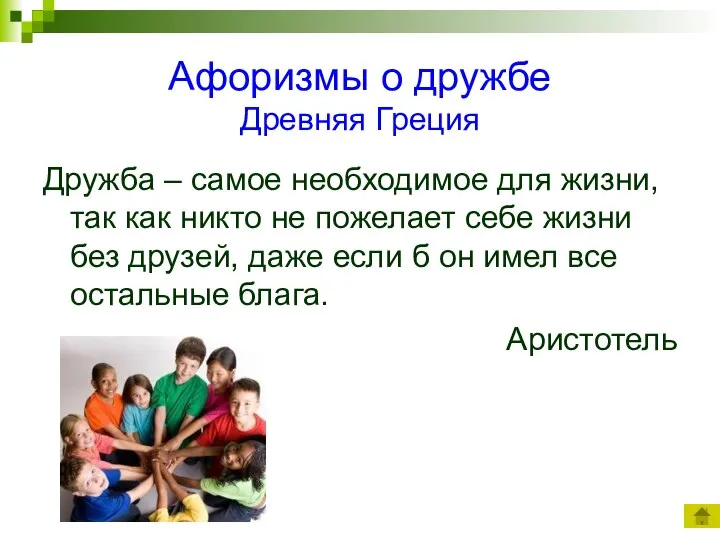 Афоризмы о дружбе
Древняя Греция

Дружба – самое необходимое для жизни, так как никто не пожелает себе жизни без друзей, даже если б он имел все остальные блага.

Аристотель